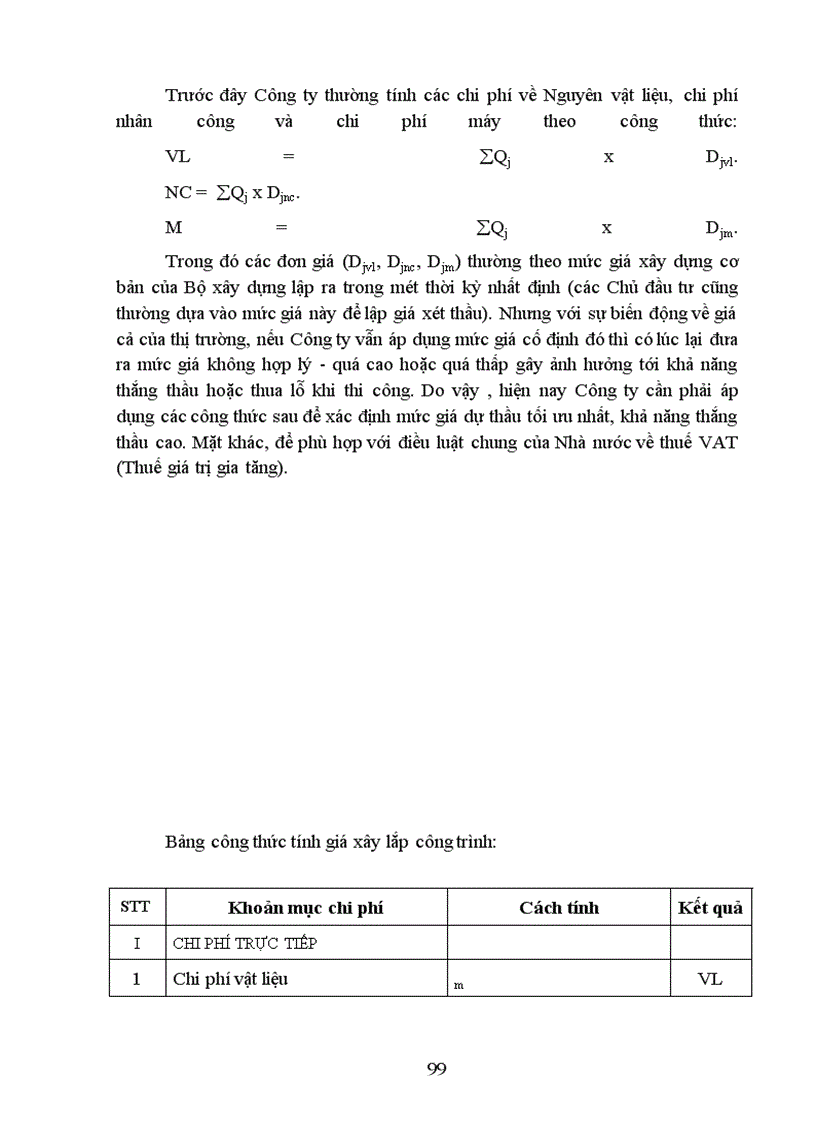 Trước đây Công ty thường tính các chi phí về Nguyên vật liệu, chi phí nhân công và chi phí máy theo công thức:

VL = $\sum Q_j$ x $D_{jvl}$.

NC = $\sum Q_j$ x $D_{jnc}$.

M = $\sum Q_j$ x $D_{jm}$.

Trong đó các đơn giá ($D_{jvl}$, $D_{jnc}$, $D_{jm}$) thường theo mức giá xây dựng cơ bản của Bộ xây dựng lập ra trong mét thời kỳ nhất định (các Chủ đầu tư cũng thường dựa vào mức giá này để lập giá xét thầu). Nhưng với sự biến động về giá cả của thị trường, nếu Công ty vẫn áp dụng mức giá cố định đó thì có lúc lại đưa ra mức giá không hợp lý - quá cao hoặc quá thấp gây ảnh hưởng tới khả năng thắng thầu hoặc thua lỗ khi thi công. Do vậy , hiện nay Công ty cần phải áp dụng các công thức sau để xác định mức giá dự thầu tối ưu nhất, khả năng thắng thầu cao. Mặt khác, để phù hợp với điều luật chung của Nhà nước về thuế VAT (Thuế giá trị gia tăng).

Bảng công thức tính giá xây lắp công trình:

| STT | Khoản mục chi phí | Cách tính | Kết quả |
|---|---|---|---|
| I | CHI PHÍ TRỰC TIẾP | | |
| 1 | Chi phí vật liệu | m | VL |

99